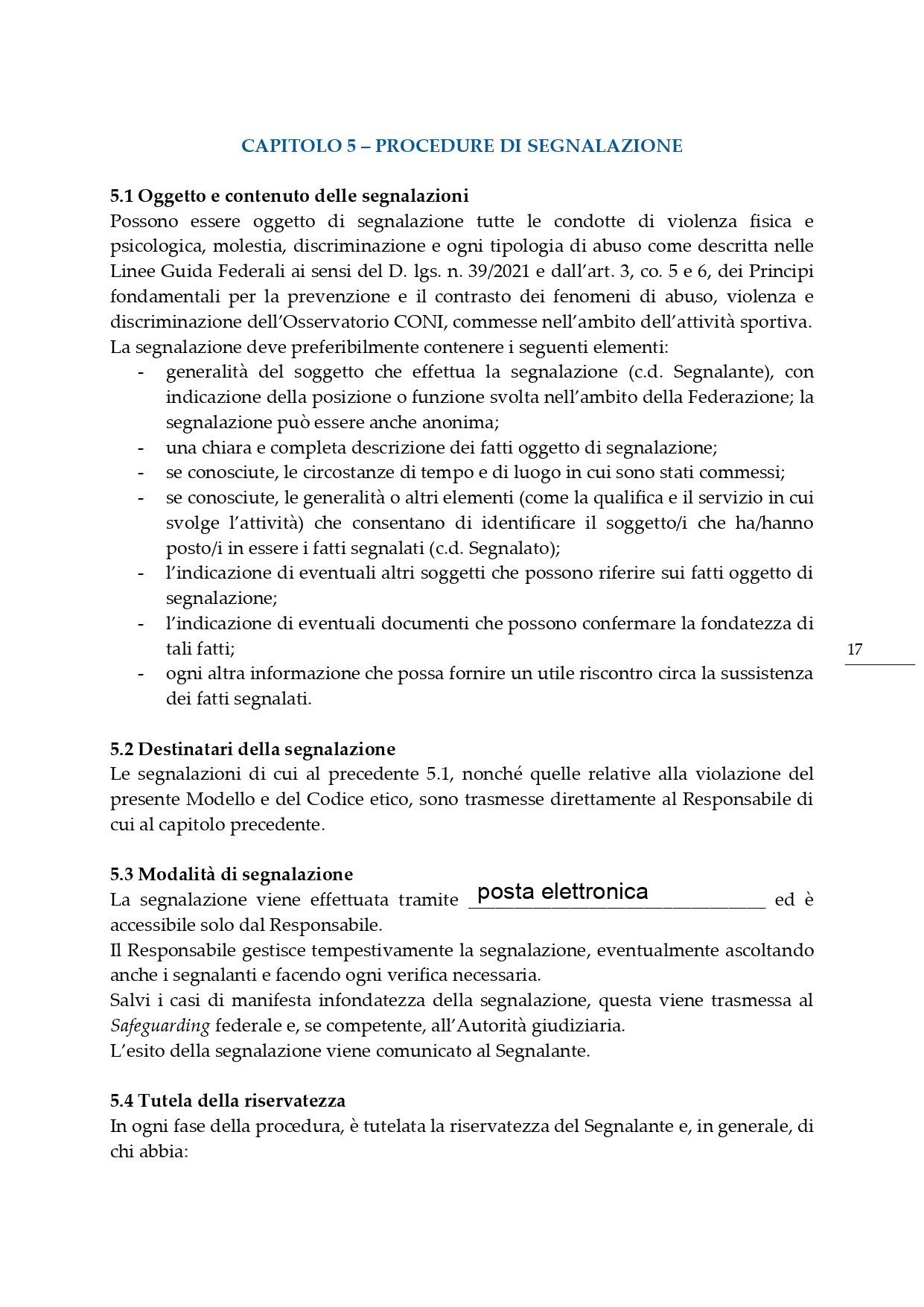 CAPITOLO 5 – PROCEDURE DI SEGNALAZIONE

5.1 Oggetto e contenuto delle segnalazioni
Possono essere oggetto di segnalazione tutte le condotte di violenza fisica e psicologica, molestia, discriminazione e ogni tipologia di abuso come descritta nelle Linee Guida Federali ai sensi del D. lgs. n. 39/2021 e dall'art. 3, co. 5 e 6, dei Principi fondamentali per la prevenzione e il contrasto dei fenomeni di abuso, violenza e discriminazione dell'Osservatorio CONI, commesse nell'ambito dell'attività sportiva.
La segnalazione deve preferibilmente contenere i seguenti elementi:
- generalità del soggetto che effettua la segnalazione (c.d. Segnalante), con indicazione della posizione o funzione svolta nell'ambito della Federazione; la segnalazione può essere anche anonima;
- una chiara e completa descrizione dei fatti oggetto di segnalazione;
- se conosciute, le circostanze di tempo e di luogo in cui sono stati commessi;
- se conosciute, le generalità o altri elementi (come la qualifica e il servizio in cui svolge l'attività) che consentano di identificare il soggetto/i che ha/hanno posto/i in essere i fatti segnalati (c.d. Segnalato);
- l'indicazione di eventuali altri soggetti che possono riferire sui fatti oggetto di segnalazione;
- l'indicazione di eventuali documenti che possono confermare la fondatezza di tali fatti;
- ogni altra informazione che possa fornire un utile riscontro circa la sussistenza dei fatti segnalati.

17

5.2 Destinatari della segnalazione
Le segnalazioni di cui al precedente 5.1, nonché quelle relative alla violazione del presente Modello e del Codice etico, sono trasmesse direttamente al Responsabile di cui al capitolo precedente.

5.3 Modalità di segnalazione
La segnalazione viene effettuata tramite posta elettronica ed è accessibile solo dal Responsabile.
Il Responsabile gestisce tempestivamente la segnalazione, eventualmente ascoltando anche i segnalanti e facendo ogni verifica necessaria.
Salvi i casi di manifesta infondatezza della segnalazione, questa viene trasmessa al Safeguarding federale e, se competente, all'Autorità giudiziaria.
L'esito della segnalazione viene comunicato al Segnalante.

5.4 Tutela della riservatezza
In ogni fase della procedura, è tutelata la riservatezza del Segnalante e, in generale, di chi abbia: